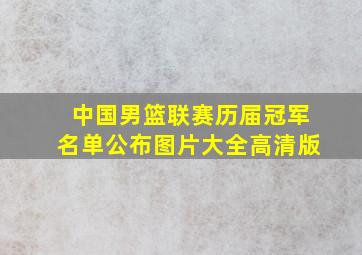 中国男篮联赛历届冠军名单公布图片大全高清版